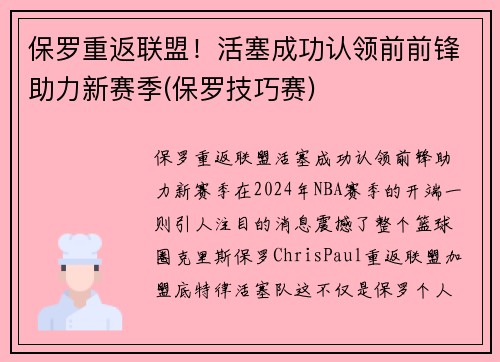 保罗重返联盟！活塞成功认领前前锋助力新赛季(保罗技巧赛)

保罗重返联盟活塞成功认领前锋助力新赛季在2024年NBA赛季的开端一则引人注目的消息震撼了整个篮球圈克里斯保罗ChrisPaul重返联盟加盟底特律活塞队这不仅是保罗个人